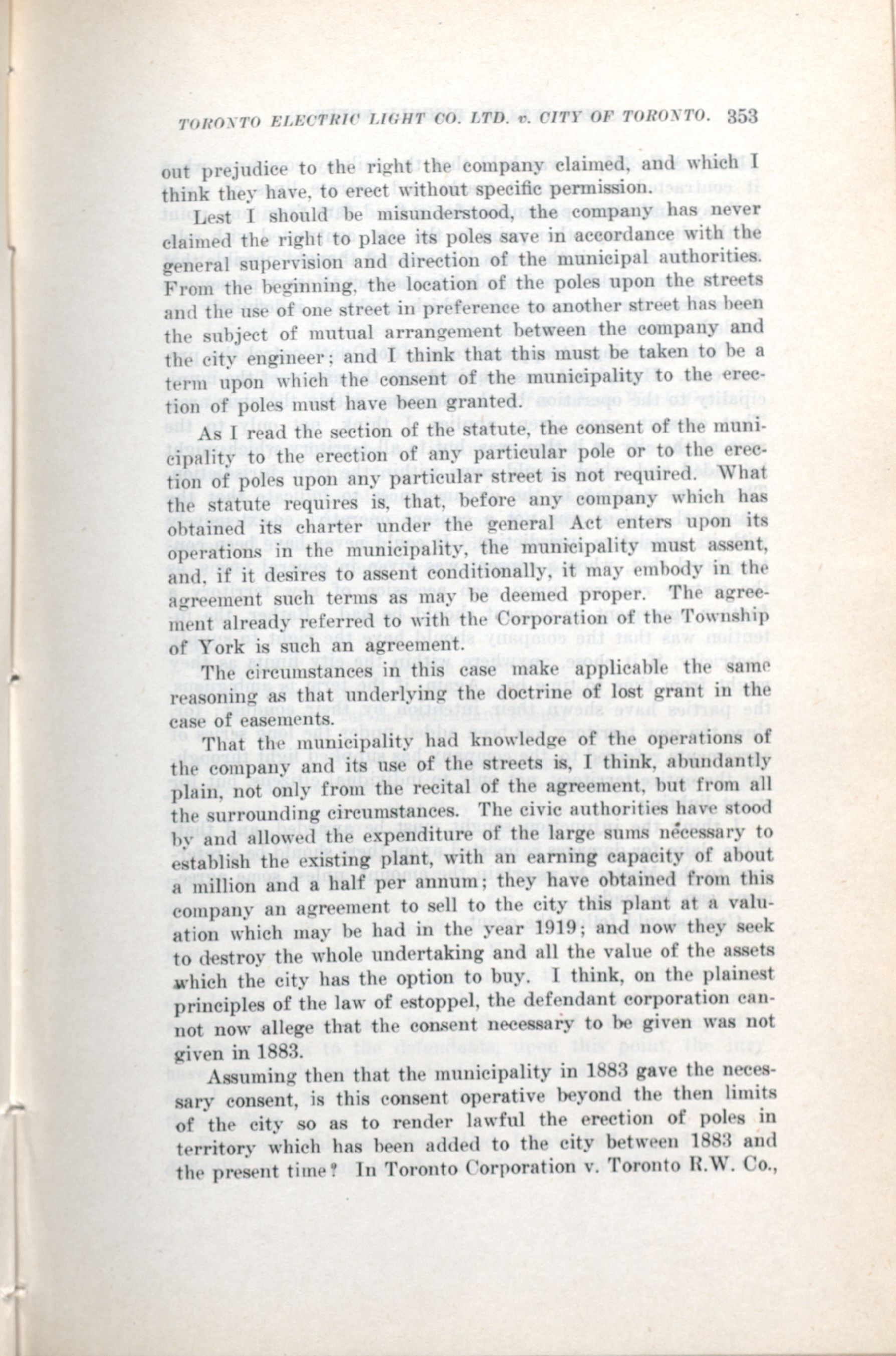 TORONTO ELECTRIC LIGHT CO. LTD. v. CITY OF TORONTO. 353

out prejudice to the right the company claimed, and which I think they have, to erect without specific permission.

Lest I should be misunderstood, the company has never claimed the right to place its poles save in accordance with the general supervision and direction of the municipal authorities. From the beginning, the location of the poles upon the streets and the use of one street in preference to another street has been the subject of mutual arrangement between the company and the city engineer; and I think that this must be taken to be a term upon which the consent of the municipality to the erection of poles must have been granted.

As I read the section of the statute, the consent of the municipality to the erection of any particular pole or to the erection of poles upon any particular street is not required. What the statute requires is, that, before any company which has obtained its charter under the general Act enters upon its operations in the municipality, the municipality must assent, and, if it desires to assent conditionally, it may embody in the agreement such terms as may be deemed proper. The agreement already referred to with the Corporation of the Township of York is such an agreement.

The circumstances in this case make applicable the same reasoning as that underlying the doctrine of lost grant in the case of easements.

That the municipality had knowledge of the operations of the company and its use of the streets is, I think, abundantly plain, not only from the recital of the agreement, but from all the surrounding circumstances. The civic authorities have stood by and allowed the expenditure of the large sums necessary to establish the existing plant, with an earning capacity of about a million and a half per annum; they have obtained from this company an agreement to sell to the city this plant at a valuation which may be had in the year 1919; and now they seek to destroy the whole undertaking and all the value of the assets which the city has the option to buy. I think, on the plainest principles of the law of estoppel, the defendant corporation cannot now allege that the consent necessary to be given was not given in 1883.

Assuming then that the municipality in 1883 gave the necessary consent, is this consent operative beyond the then limits of the city so as to render lawful the erection of poles in territory which has been added to the city between 1883 and the present time? In Toronto Corporation v. Toronto R.W. Co.,